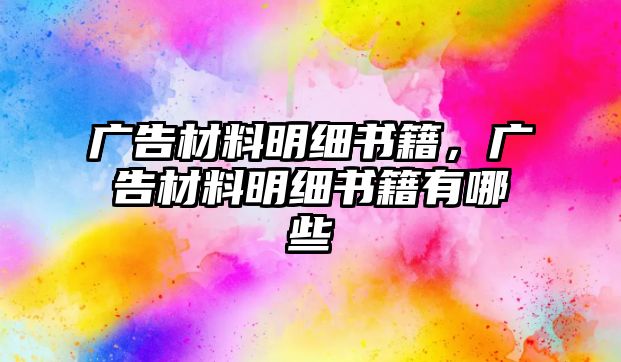 广告材料明细书籍，广告材料明细书籍有哪些